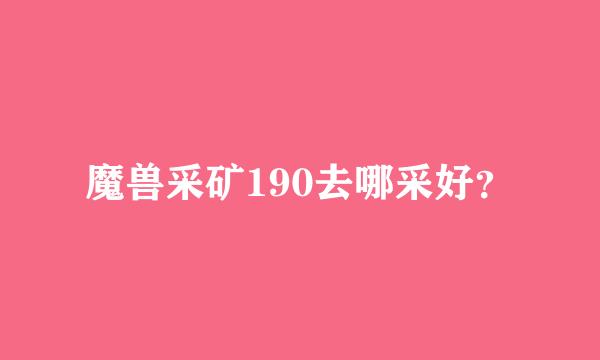 魔兽采矿190去哪采好?